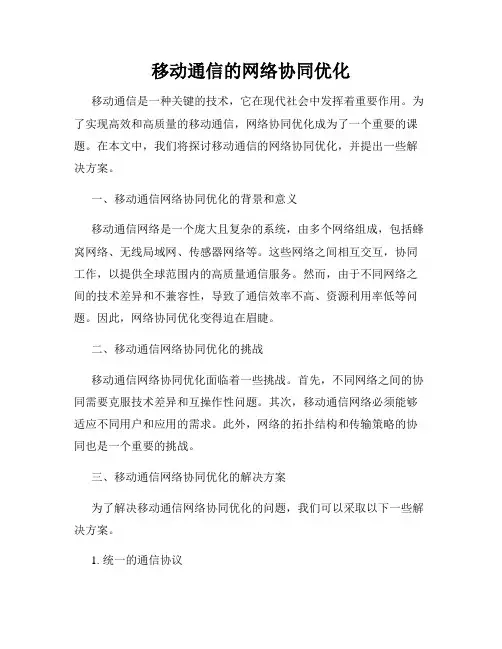 移动通信的网络协同优化

移动通信是一种关键的技术，它在现代社会中发挥着重要作用。为了实现高效和高质量的移动通信，网络协同优化成为了一个重要的课题。在本文中，我们将探讨移动通信的网络协同优化，并提出一些解决方案。

一、移动通信网络协同优化的背景和意义

移动通信网络是一个庞大且复杂的系统，由多个网络组成，包括蜂窝网络、无线局域网、传感器网络等。这些网络之间相互交互，协同工作，以提供全球范围内的高质量通信服务。然而，由于不同网络之间的技术差异和不兼容性，导致了通信效率不高、资源利用率低等问题。因此，网络协同优化变得迫在眉睫。

二、移动通信网络协同优化的挑战

移动通信网络协同优化面临着一些挑战。首先，不同网络之间的协同需要克服技术差异和互操作性问题。其次，移动通信网络必须能够适应不同用户和应用的需求。此外，网络的拓扑结构和传输策略的协同也是一个重要的挑战。

三、移动通信网络协同优化的解决方案

为了解决移动通信网络协同优化的问题，我们可以采取以下一些解决方案。

1. 统一的通信协议